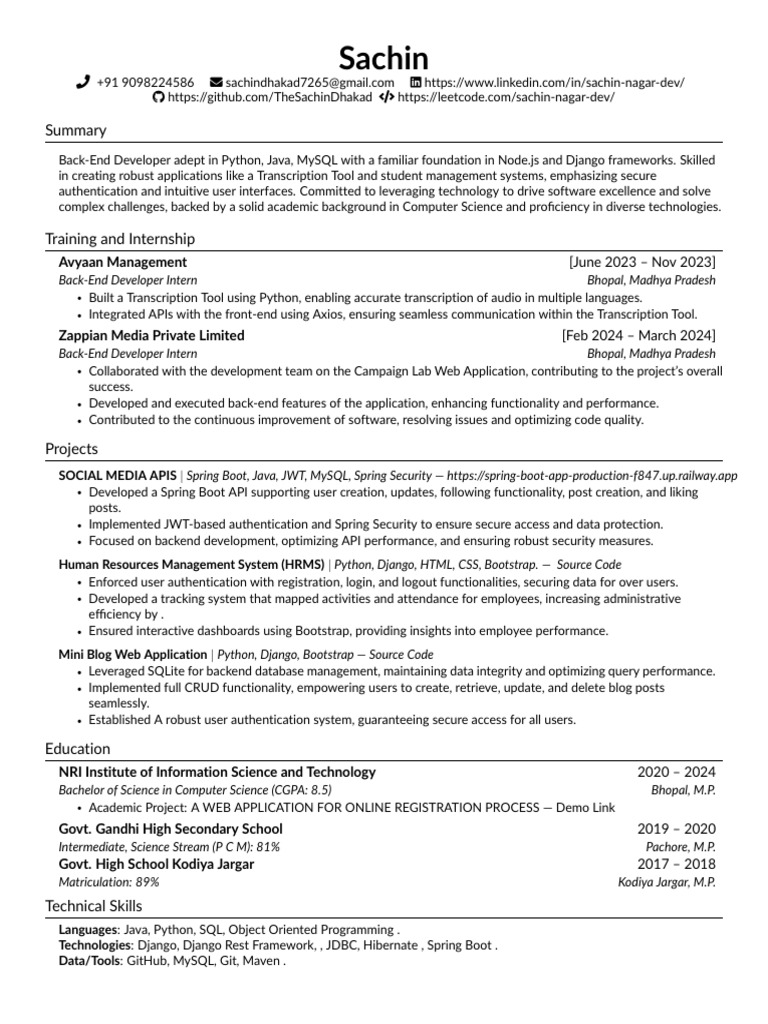 Sachin

+91 9098224586 sachindhakad7265@gmail.com https://www.linkedin.com/in/sachin-nagar-dev/ https://github.com/TheSachinDhakad https://leetcode.com/sachin-nagar-dev/

Summary

Back-End Developer adept in Python, Java, MySQL with a familiar foundation in Node.js and Django frameworks. Skilled in creating robust applications like a Transcription Tool and student management systems, emphasizing secure authentication and intuitive user interfaces. Committed to leveraging technology to drive software excellence and solve complex challenges, backed by a solid academic background in Computer Science and proficiency in diverse technologies.

Training and Internship

Avyaan Management [June 2023 – Nov 2023]
Back-End Developer Intern Bhopal, Madhya Pradesh
• Built a Transcription Tool using Python, enabling accurate transcription of audio in multiple languages.
• Integrated APIs with the front-end using Axios, ensuring seamless communication within the Transcription Tool.

Zappian Media Private Limited [Feb 2024 – March 2024]
Back-End Developer Intern Bhopal, Madhya Pradesh
• Collaborated with the development team on the Campaign Lab Web Application, contributing to the project's overall success.
• Developed and executed back-end features of the application, enhancing functionality and performance.
• Contributed to the continuous improvement of software, resolving issues and optimizing code quality.

Projects

SOCIAL MEDIA APIS | Spring Boot, Java, JWT, MySQL, Spring Security — https://spring-boot-app-production-f847.up.railway.app
• Developed a Spring Boot API supporting user creation, updates, following functionality, post creation, and liking posts.
• Implemented JWT-based authentication and Spring Security to ensure secure access and data protection.
• Focused on backend development, optimizing API performance, and ensuring robust security measures.

Human Resources Management System (HRMS) | Python, Django, HTML, CSS, Bootstrap. — Source Code
• Enforced user authentication with registration, login, and logout functionalities, securing data for over users.
• Developed a tracking system that mapped activities and attendance for employees, increasing administrative efficiency by .
• Ensured interactive dashboards using Bootstrap, providing insights into employee performance.

Mini Blog Web Application | Python, Django, Bootstrap — Source Code
• Leveraged SQLite for backend database management, maintaining data integrity and optimizing query performance.
• Implemented full CRUD functionality, empowering users to create, retrieve, update, and delete blog posts seamlessly.
• Established A robust user authentication system, guaranteeing secure access for all users.

Education

NRI Institute of Information Science and Technology 2020 – 2024
Bachelor of Science in Computer Science (CGPA: 8.5) Bhopal, M.P.
• Academic Project: A WEB APPLICATION FOR ONLINE REGISTRATION PROCESS — Demo Link

Govt. Gandhi High Secondary School 2019 – 2020
Intermediate, Science Stream (P C M): 81% Pachore, M.P.

Govt. High School Kodiya Jargar 2017 – 2018
Matriculation: 89% Kodiya Jargar, M.P.

Technical Skills

Languages: Java, Python, SQL, Object Oriented Programming .
Technologies: Django, Django Rest Framework, , JDBC, Hibernate , Spring Boot .
Data/Tools: GitHub, MySQL, Git, Maven .